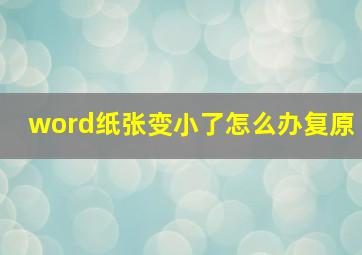 word纸张变小了怎么办复原